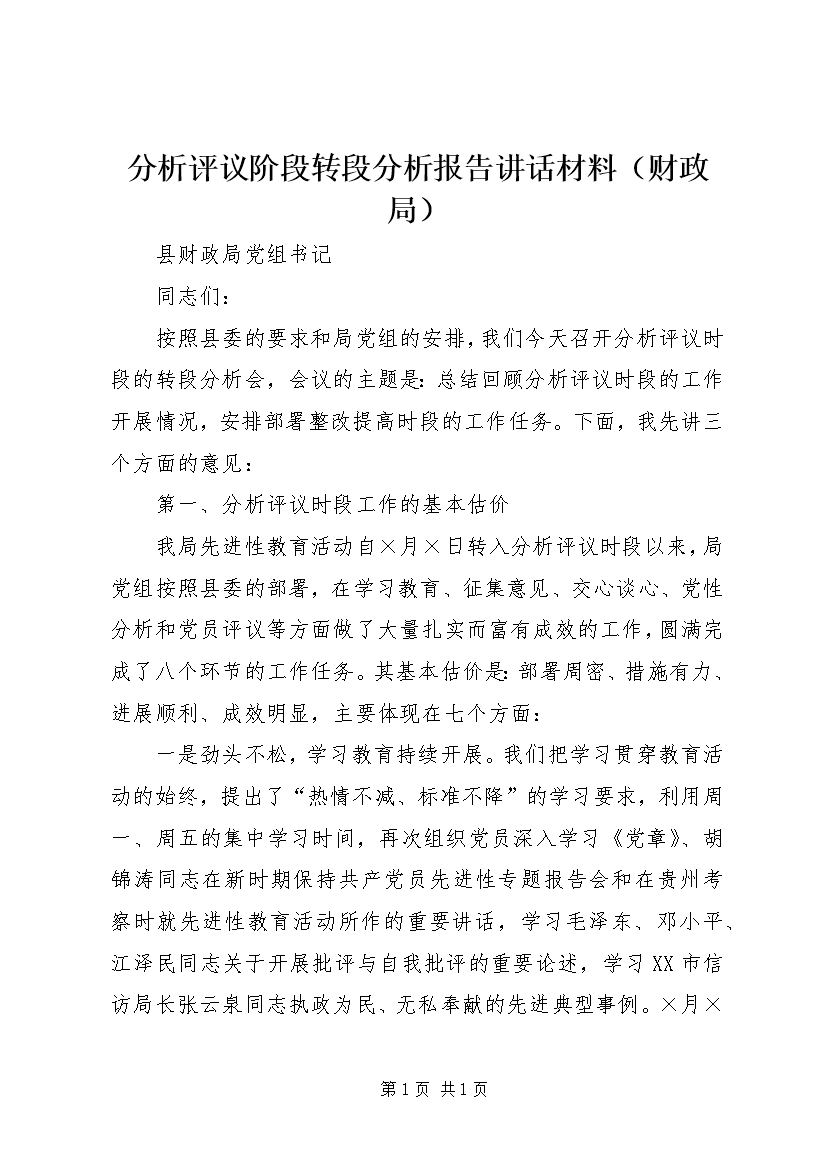 分析评议阶段转段分析报告讲话材料（财政局）

县财政局党组书记

同志们：

按照县委的要求和局党组的安排，我们今天召开分析评议时段的转段分析会，会议的主题是：总结回顾分析评议时段的工作开展情况，安排部署整改提高时段的工作任务。下面，我先讲三个方面的意见：

第一、分析评议时段工作的基本估价

我局先进性教育活动自×月×日转入分析评议时段以来，局党组按照县委的部署，在学习教育、征集意见、交心谈心、党性分析和党员评议等方面做了大量扎实而富有成效的工作，圆满完成了八个环节的工作任务。其基本估价是：部署周密、措施有力、进展顺利、成效明显，主要体现在七个方面：

一是劲头不松，学习教育持续开展。我们把学习贯穿教育活动的始终，提出了“热情不减、标准不降”的学习要求，利用周一、周五的集中学习时间，再次组织党员深入学习《党章》、胡锦涛同志在新时期保持共产党员先进性专题报告会和在贵州考察时就先进性教育活动所作的重要讲话，学习毛泽东、邓小平、江泽民同志关于开展批评与自我批评的重要论述，学习XX市信访局长张云泉同志执政为民、无私奉献的先进典型事例。×月×

第1页 共1页